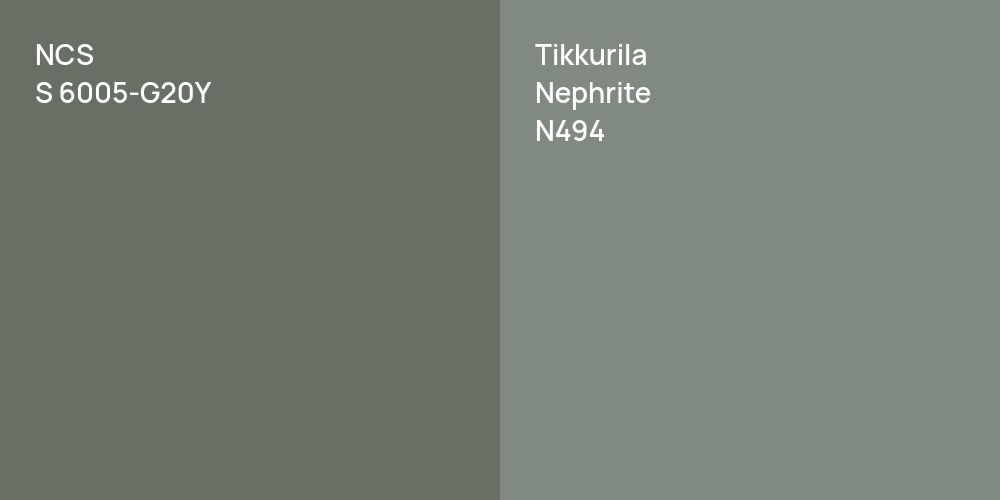 NCS
S 6005-G20Y

Tikkurila
Nephrite
N494